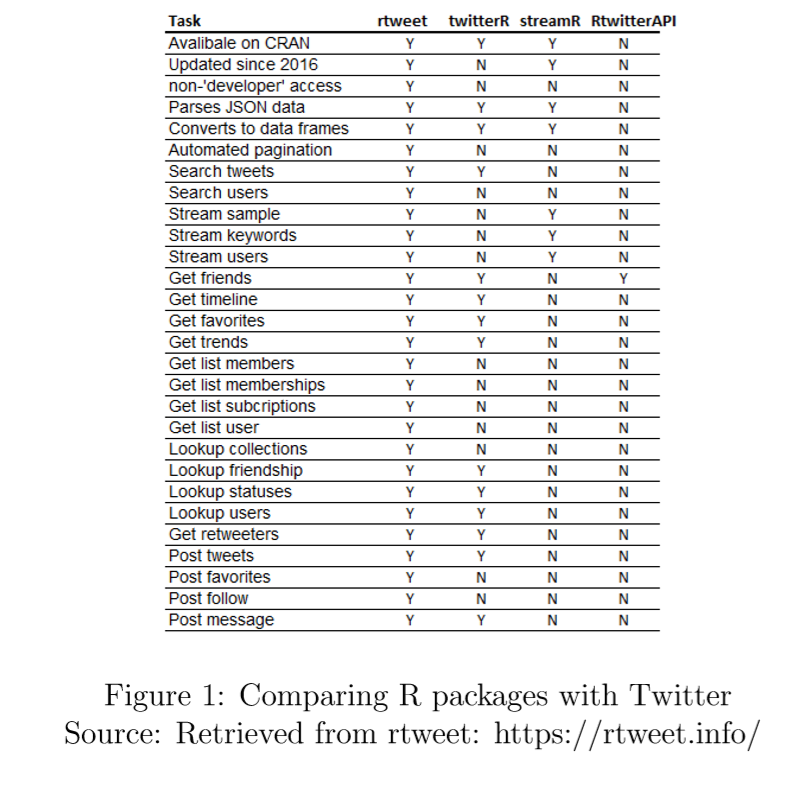 | Task | rtweet | twitterR | streamR | RtwitterAPI |
|---|---|---|---|---|
| Avalibale on CRAN | Y | Y | Y | N |
| Updated since 2016 | Y | N | Y | N |
| non-'developer' access | Y | N | N | N |
| Parses JSON data | Y | Y | Y | N |
| Converts to data frames | Y | Y | Y | N |
| Automated pagination | Y | N | N | N |
| Search tweets | Y | Y | N | N |
| Search users | Y | N | N | N |
| Stream sample | Y | N | Y | N |
| Stream keywords | Y | N | Y | N |
| Stream users | Y | N | Y | N |
| Get friends | Y | Y | N | Y |
| Get timeline | Y | Y | N | N |
| Get favorites | Y | Y | N | N |
| Get trends | Y | Y | N | N |
| Get list members | Y | N | N | N |
| Get list memberships | Y | N | N | N |
| Get list subcriptions | Y | N | N | N |
| Get list user | Y | N | N | N |
| Lookup collections | Y | N | N | N |
| Lookup friendship | Y | Y | N | N |
| Lookup statuses | Y | Y | N | N |
| Lookup users | Y | Y | N | N |
| Get retweeters | Y | Y | N | N |
| Post tweets | Y | Y | N | N |
| Post favorites | Y | N | N | N |
| Post follow | Y | N | N | N |
| Post message | Y | Y | N | N |

Figure 1: Comparing R packages with Twitter
Source: Retrieved from rtweet: https://rtweet.info/